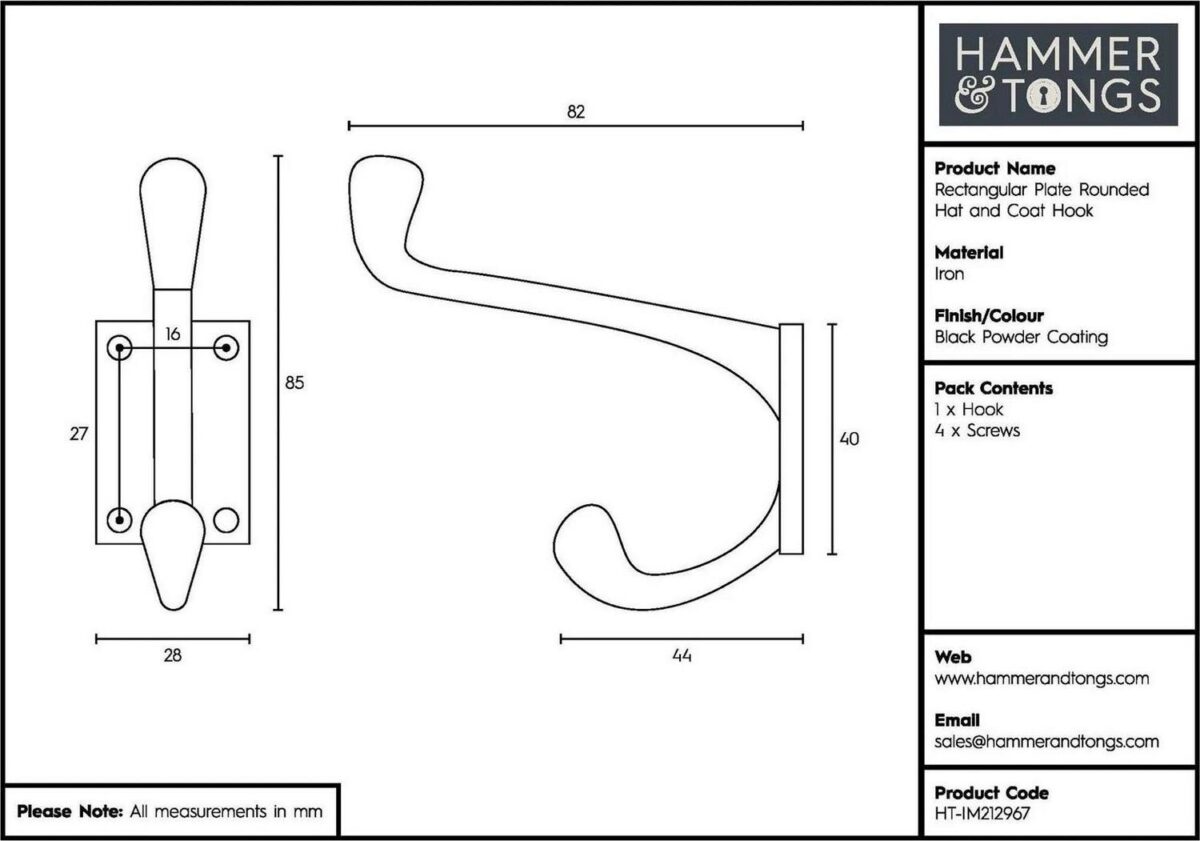 82

16

85

27

40

28

44

Please Note: All measurements in mm

HAMMER & TONGS

Product Name
Rectangular Plate Rounded Hat and Coat Hook

Material
Iron

Finish/Colour
Black Powder Coating

Pack Contents
1 x Hook
4 x Screws

Web
www.hammerandtongs.com

Email
sales@hammerandtongs.com

Product Code
HT-IM212967